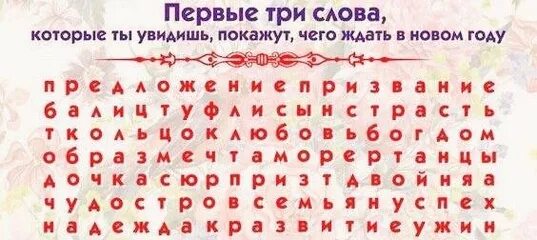 Первые три слова,
которые ты увидишь, покажут, чего ждать в новом году

п р е д л о ж е н и е п р и з в а н и е
б а л и ц т у ф л и с ы н с т р а с т ь
т к о л ь ц о к л ю б о в ь б о г д о м
о б р а з м е ч т а м о р е р т а н ц ы
д о ч к а с ю р п р и з т д в о й н я а
ч у д о с т р о в с е м ь я н у с п е х
н а д е ж д а к р а з в и т и е у ж и н